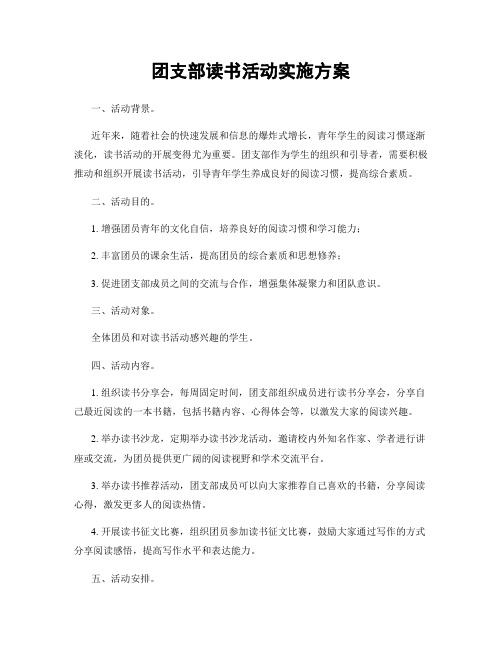 团支部读书活动实施方案

一、活动背景。

近年来，随着社会的快速发展和信息的爆炸式增长，青年学生的阅读习惯逐渐淡化，读书活动的开展变得尤为重要。团支部作为学生的组织和引导者，需要积极推动和组织开展读书活动，引导青年学生养成良好的阅读习惯，提高综合素质。

二、活动目的。

1. 增强团员青年的文化自信，培养良好的阅读习惯和学习能力；

2. 丰富团员的课余生活，提高团员的综合素质和思想修养；

3. 促进团支部成员之间的交流与合作，增强集体凝聚力和团队意识。

三、活动对象。

全体团员和对读书活动感兴趣的学生。

四、活动内容。

1. 组织读书分享会，每周固定时间，团支部组织成员进行读书分享会，分享自己最近阅读的一本书籍，包括书籍内容、心得体会等，以激发大家的阅读兴趣。

2. 举办读书沙龙，定期举办读书沙龙活动，邀请校内外知名作家、学者进行讲座或交流，为团员提供更广阔的阅读视野和学术交流平台。

3. 举办读书推荐活动，团支部成员可以向大家推荐自己喜欢的书籍，分享阅读心得，激发更多人的阅读热情。

4. 开展读书征文比赛，组织团员参加读书征文比赛，鼓励大家通过写作的方式分享阅读感悟，提高写作水平和表达能力。

五、活动安排。